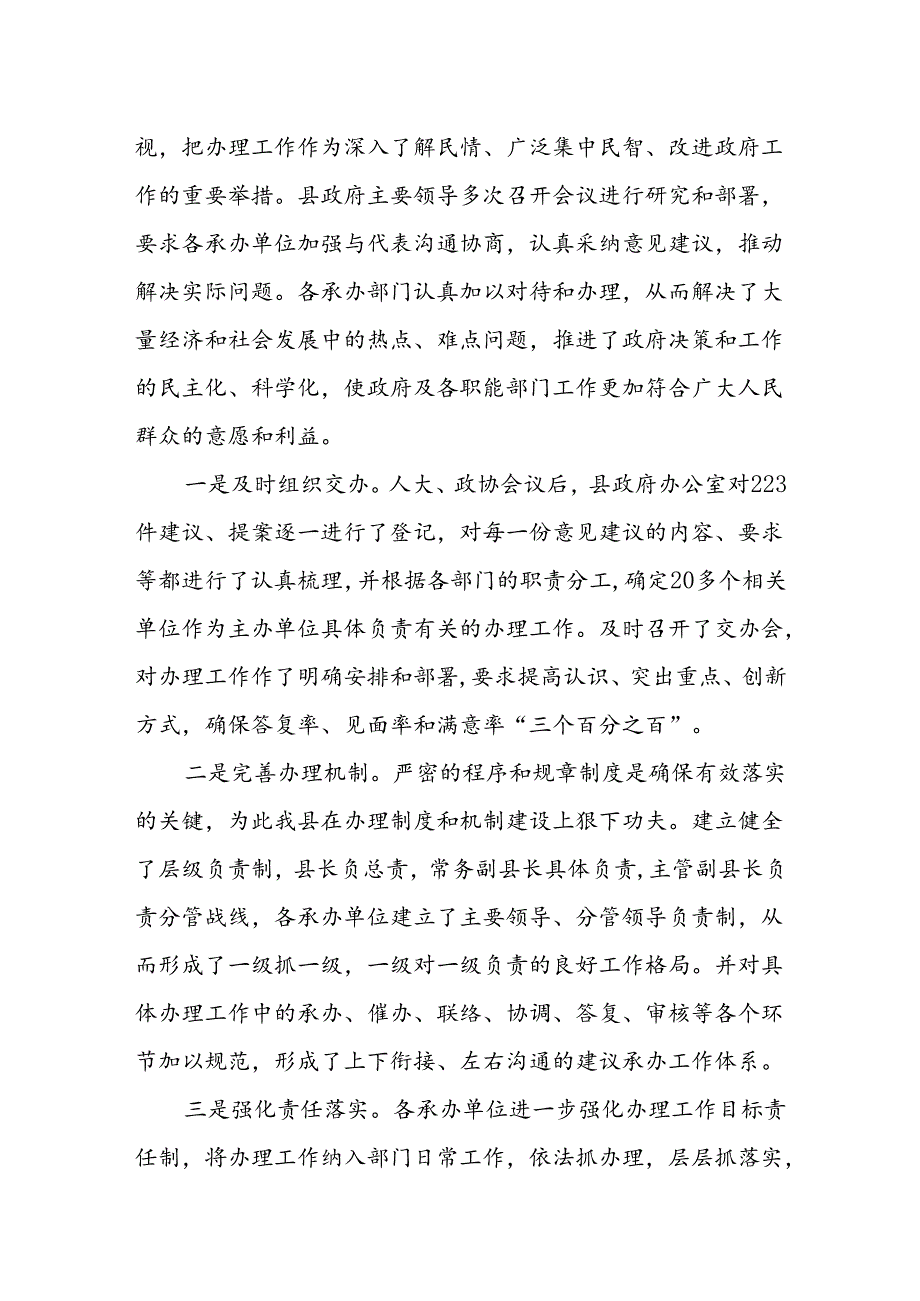 视，把办理工作作为深入了解民情、广泛集中民智、改进政府工作的重要举措。县政府主要领导多次召开会议进行研究和部署，要求各承办单位加强与代表沟通协商，认真采纳意见建议，推动解决实际问题。各承办部门认真加以对待和办理，从而解决了大量经济和社会发展中的热点、难点问题，推进了政府决策和工作的民主化、科学化，使政府及各职能部门工作更加符合广大人民群众的意愿和利益。

一是及时组织交办。人大、政协会议后，县政府办公室对223件建议、提案逐一进行了登记，对每一份意见建议的内容、要求等都进行了认真梳理，并根据各部门的职责分工，确定20多个相关单位作为主办单位具体负责有关的办理工作。及时召开了交办会，对办理工作作了明确安排和部署，要求提高认识、突出重点、创新方式，确保答复率、见面率和满意率“三个百分之百”。

二是完善办理机制。严密的程序和规章制度是确保有效落实的关键，为此我县在办理制度和机制建设上狠下功夫。建立健全了层级负责制，县长负总责，常务副县长具体负责，主管副县长负责分管战线，各承办单位建立了主要领导、分管领导负责制，从而形成了一级抓一级，一级对一级负责的良好工作格局。并对具体办理工作中的承办、催办、联络、协调、答复、审核等各个环节加以规范，形成了上下衔接、左右沟通的建议承办工作体系。

三是强化责任落实。各承办单位进一步强化办理工作目标责任制，将办理工作纳入部门日常工作，依法抓办理，层层抓落实，